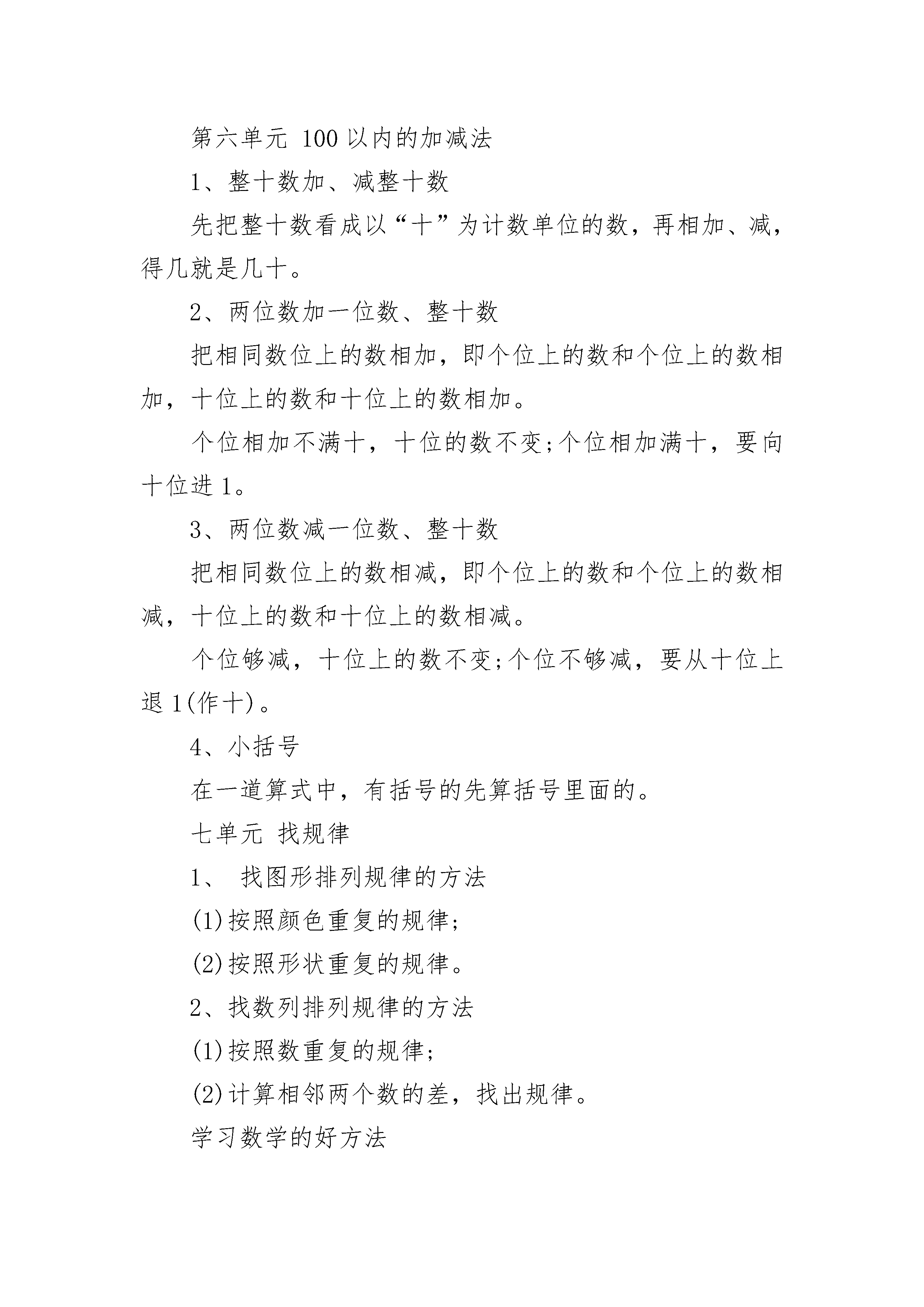 第六单元 100以内的加减法

1、整十数加、减整十数

先把整十数看成以“十”为计数单位的数，再相加、减，得几就是几十。

2、两位数加一位数、整十数

把相同数位上的数相加，即个位上的数和个位上的数相加，十位上的数和十位上的数相加。

个位相加不满十，十位的数不变;个位相加满十，要向十位进1。

3、两位数减一位数、整十数

把相同数位上的数相减，即个位上的数和个位上的数相减，十位上的数和十位上的数相减。

个位够减，十位上的数不变;个位不够减，要从十位上退1(作十)。

4、小括号

在一道算式中，有括号的先算括号里面的。

七单元 找规律

1、 找图形排列规律的方法

(1)按照颜色重复的规律;

(2)按照形状重复的规律。

2、找数列排列规律的方法

(1)按照数重复的规律;

(2)计算相邻两个数的差，找出规律。

学习数学的好方法